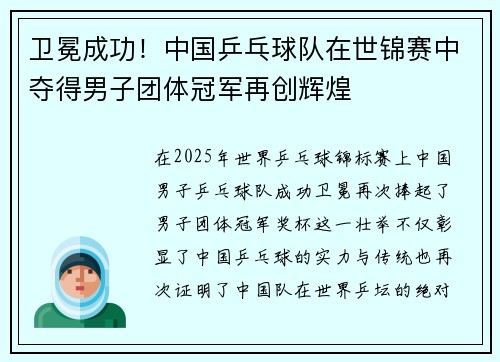 卫冕成功！中国乒乓球队在世锦赛中夺得男子团体冠军再创辉煌

在2025年世界乒乓球锦标赛上中国男子乒乓球队成功卫冕再次捧起了男子团体冠军奖杯这一壮举不仅彰显了中国乒乓球的实力与传统也再次证明了中国队在世界乒坛的绝对